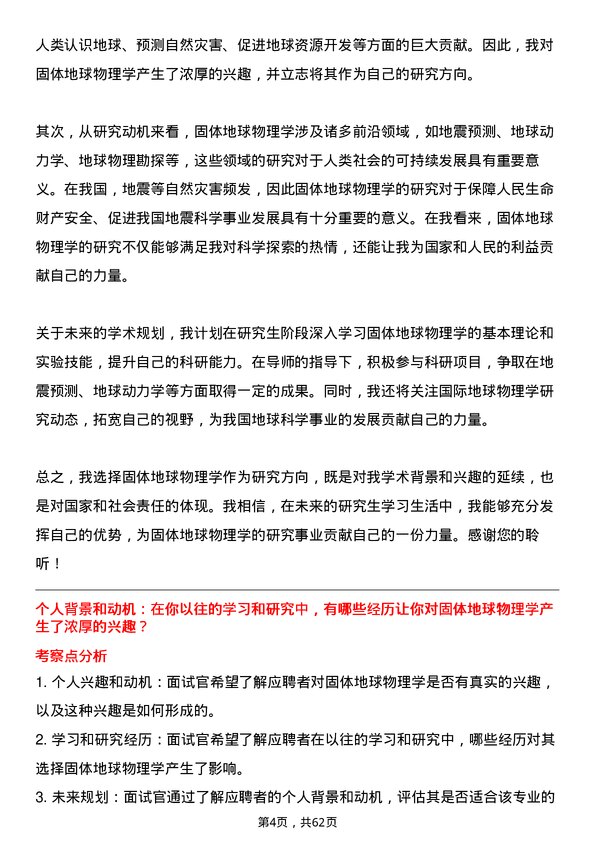 人类认识地球、预测自然灾害、促进地球资源开发等方面的巨大贡献。因此，我对固体地球物理学产生了浓厚的兴趣，并立志将其作为自己的研究方向。

其次，从研究动机来看，固体地球物理学涉及诸多前沿领域，如地震预测、地球动力学、地球物理勘探等，这些领域的研究对于人类社会的可持续发展具有重要意义。在我国，地震等自然灾害频发，因此固体地球物理学的研究对于保障人民生命财产安全、促进我国地震科学事业发展具有十分重要的意义。在我看来，固体地球物理学的研究不仅能够满足我对科学探索的热情，还能让我为国家和人民的利益贡献自己的力量。

关于未来的学术规划，我计划在研究生阶段深入学习固体地球物理学的基本理论和实验技能，提升自己的科研能力。在导师的指导下，积极参与科研项目，争取在地震预测、地球动力学等方面取得一定的成果。同时，我还将关注国际地球物理学研究动态，拓宽自己的视野，为我国地球科学事业的发展贡献自己的力量。

总之，我选择固体地球物理学作为研究方向，既是对我学术背景和兴趣的延续，也是对国家和社会责任的体现。我相信，在未来的研究生学习生活中，我能够充分发挥自己的优势，为固体地球物理学的研究事业贡献自己的一份力量。感谢您的聆听！

个人背景和动机：在你以往的学习和研究中，有哪些经历让你对固体地球物理学产生了浓厚的兴趣？

考察点分析

1. 个人兴趣和动机：面试官希望了解应聘者对固体地球物理学是否有真实的兴趣，以及这种兴趣是如何形成的。

2. 学习和研究经历：面试官希望了解应聘者在以往的学习和研究中，哪些经历对其选择固体地球物理学产生了影响。

3. 未来规划：面试官通过了解应聘者的个人背景和动机，评估其是否适合该专业的

第4页，共62页